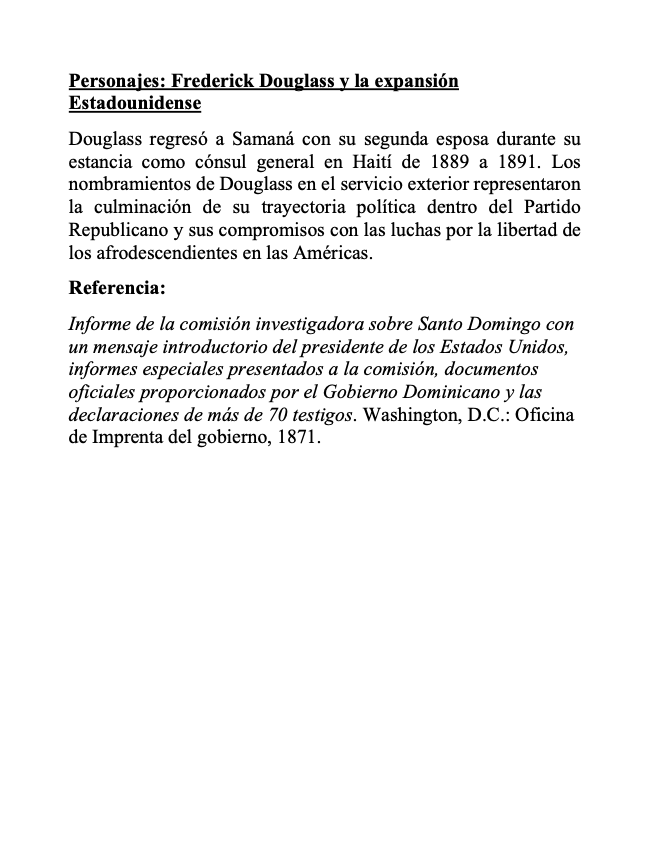 Personajes: Frederick Douglass y la expansión Estadounidense

Douglass regresó a Samaná con su segunda esposa durante su estancia como cónsul general en Haití de 1889 a 1891. Los nombramientos de Douglass en el servicio exterior representaron la culminación de su trayectoria política dentro del Partido Republicano y sus compromisos con las luchas por la libertad de los afrodescendientes en las Américas.

Referencia:

Informe de la comisión investigadora sobre Santo Domingo con un mensaje introductorio del presidente de los Estados Unidos, informes especiales presentados a la comisión, documentos oficiales proporcionados por el Gobierno Dominicano y las declaraciones de más de 70 testigos. Washington, D.C.: Oficina de Imprenta del gobierno, 1871.